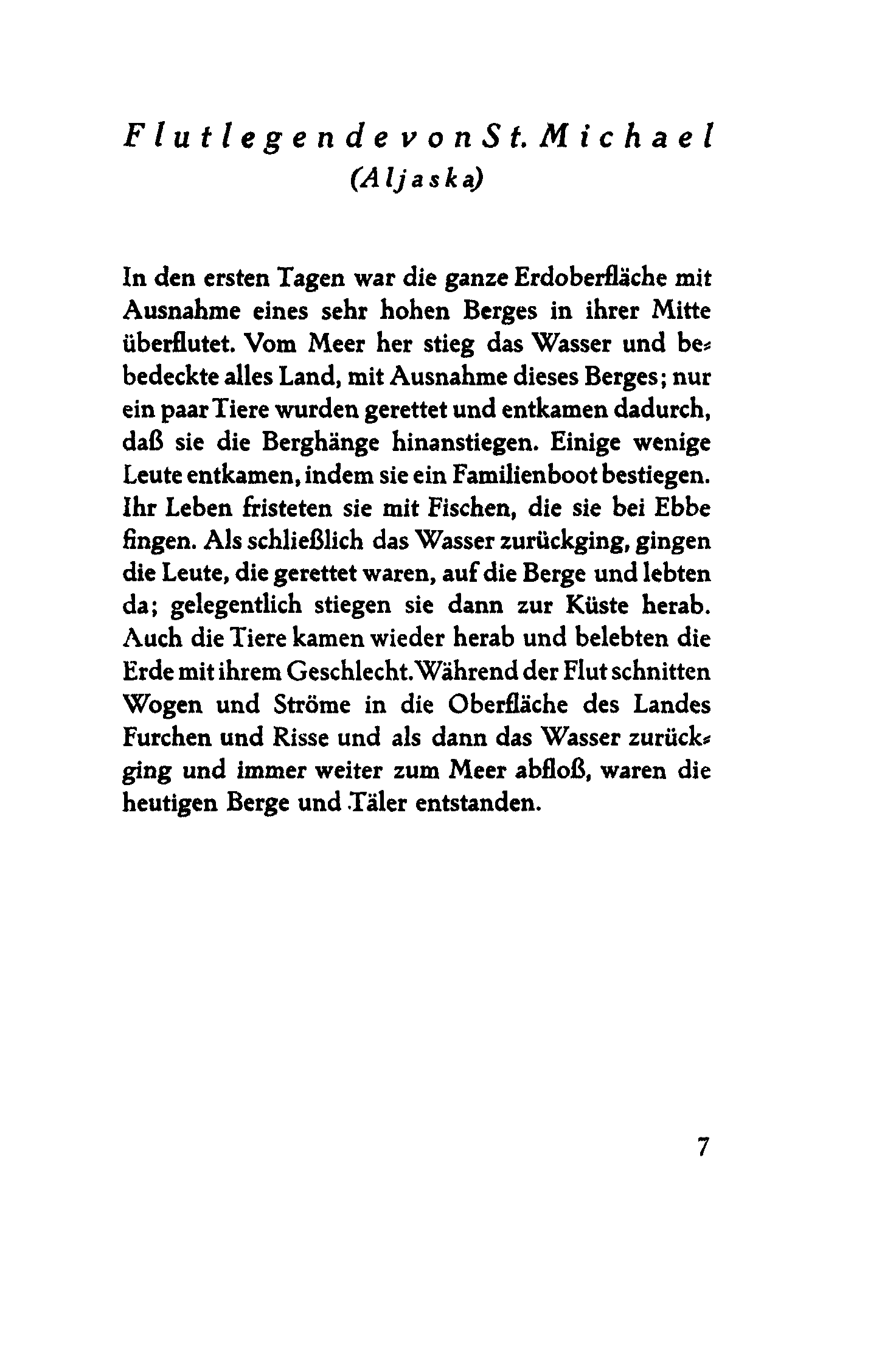 Flutlegende von St. Michael
(Aljaska)

In den ersten Tagen war die ganze Erdoberfläche mit Ausnahme eines sehr hohen Berges in ihrer Mitte überflutet. Vom Meer her stieg das Wasser und bebedeckte alles Land, mit Ausnahme dieses Berges; nur ein paar Tiere wurden gerettet und entkamen dadurch, daß sie die Berghänge hinanstiegen. Einige wenige Leute entkamen, indem sie ein Familienboot bestiegen. Ihr Leben fristeten sie mit Fischen, die sie bei Ebbe fingen. Als schließlich das Wasser zurückging, gingen die Leute, die gerettet waren, auf die Berge und lebten da; gelegentlich stiegen sie dann zur Küste herab. Auch die Tiere kamen wieder herab und belebten die Erde mit ihrem Geschlecht. Während der Flut schnitten Wogen und Ströme in die Oberfläche des Landes Furchen und Risse und als dann das Wasser zurückging und immer weiter zum Meer abfloß, waren die heutigen Berge und Täler entstanden.

7